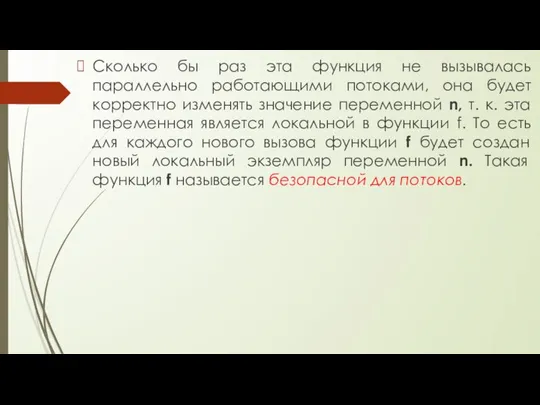 Сколько бы раз эта функция не вызывалась параллельно работающими потоками, она будет корректно изменять значение переменной n, т. к. эта переменная является локальной в функции f. То есть для каждого нового вызова функции f будет создан новый локальный экземпляр переменной n. Такая функция f называется безопасной для потоков.